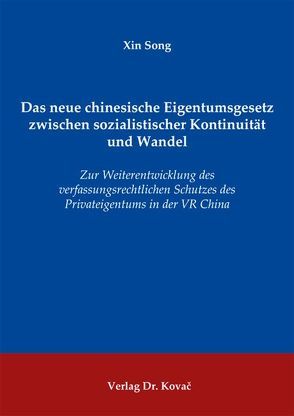 Xin Song

Das neue chinesische Eigentumsgesetz zwischen sozialistischer Kontinuität und Wandel

Zur Weiterentwicklung des verfassungsrechtlichen Schutzes des Privateigentums in der VR China

Verlag Dr. Kovač